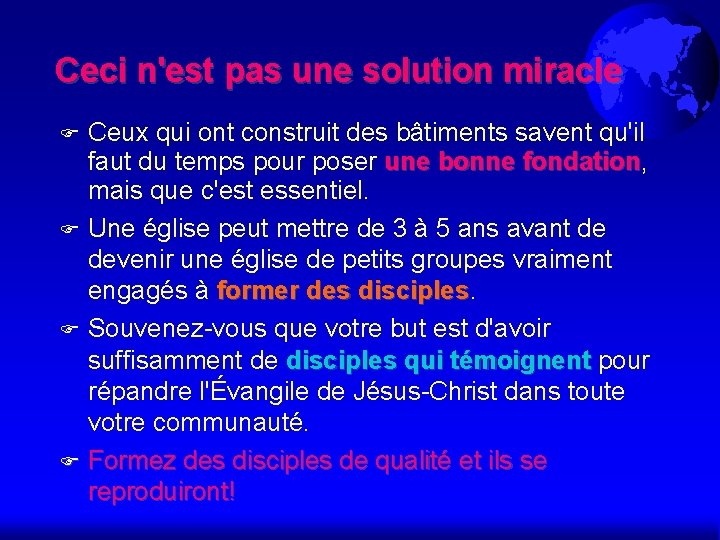 Ceci n'est pas une solution miracle

☞ Ceux qui ont construit des bâtiments savent qu'il faut du temps pour poser une bonne fondation, mais que c'est essentiel.

☞ Une église peut mettre de 3 à 5 ans avant de devenir une église de petits groupes vraiment engagés à former des disciples.

☞ Souvenez-vous que votre but est d'avoir suffisamment de disciples qui témoignent pour répandre l'Évangile de Jésus-Christ dans toute votre communauté.

☞ Formez des disciples de qualité et ils se reproduiront!